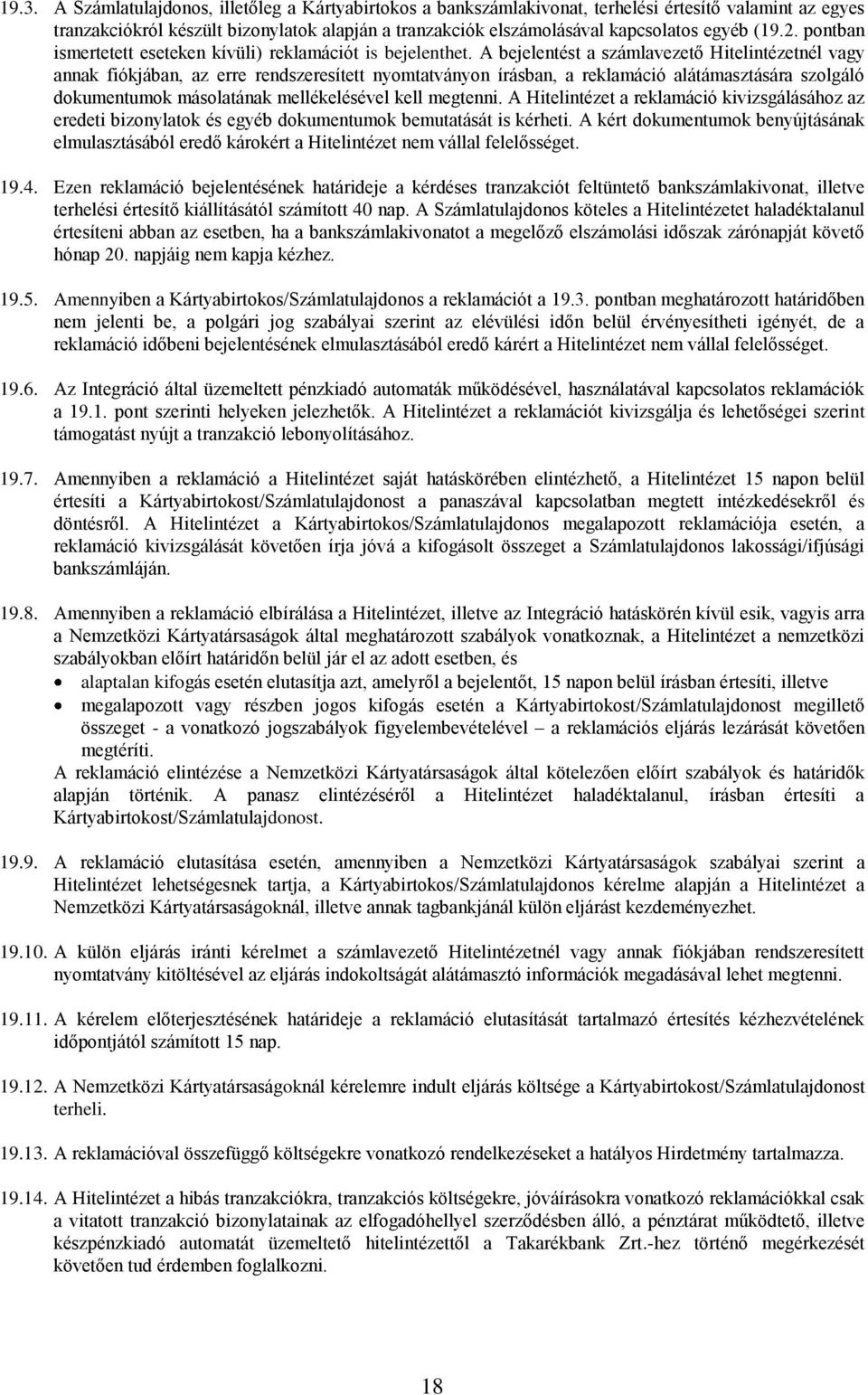 19.3. A Számlatulajdonos, illetőleg a Kártyabirtokos a bankszámlakivonat, terhelési értesítő valamint az egyes tranzakciókról készült bizonylatok alapján a tranzakciók elszámolásával kapcsolatos egyéb (19.2. pontban ismertetett eseteken kívüli) reklamációt is bejelenthet. A bejelentést a számlavezető Hitelintézetnél vagy annak fiókjában, az erre rendszeresített nyomtatványon írásban, a reklamáció alátámasztására szolgáló dokumentumok másolatának mellékelésével kell megtenni. A Hitelintézet a reklamáció kivizsgálásához az eredeti bizonylatok és egyéb dokumentumok bemutatását is kérheti. A kért dokumentumok benyújtásának elmulasztásából eredő károkért a Hitelintézet nem vállal felelősséget.

19.4. Ezen reklamáció bejelentésének határideje a kérdéses tranzakciót feltüntető bankszámlakivonat, illetve terhelési értesítő kiállításától számított 40 nap. A Számlatulajdonos köteles a Hitelintézetet haladéktalanul értesíteni abban az esetben, ha a bankszámlakivonatot a megelőző elszámolási időszak zárónapját követő hónap 20. napjáig nem kapja kézhez.

19.5. Amennyiben a Kártyabirtokos/Számlatulajdonos a reklamációt a 19.3. pontban meghatározott határidőben nem jelenti be, a polgári jog szabályai szerint az elévülési időn belül érvényesítheti igényét, de a reklamáció időbeni bejelentésének elmulasztásából eredő kárért a Hitelintézet nem vállal felelősséget.

19.6. Az Integráció által üzemeltett pénzkiadó automaták működésével, használatával kapcsolatos reklamációk a 19.1. pont szerinti helyeken jelezhetők. A Hitelintézet a reklamációt kivizsgálja és lehetőségei szerint támogatást nyújt a tranzakció lebonyolításához.

19.7. Amennyiben a reklamáció a Hitelintézet saját hatáskörében elintézhető, a Hitelintézet 15 napon belül értesíti a Kártyabirtokost/Számlatulajdonost a panaszával kapcsolatban megtett intézkedésekről és döntésről. A Hitelintézet a Kártyabirtokos/Számlatulajdonos megalapozott reklamációja esetén, a reklamáció kivizsgálását követően írja jóvá a kifogásolt összeget a Számlatulajdonos lakossági/ifjúsági bankszámláján.

19.8. Amennyiben a reklamáció elbírálása a Hitelintézet, illetve az Integráció hatáskörén kívül esik, vagyis arra a Nemzetközi Kártyatársaságok által meghatározott szabályok vonatkoznak, a Hitelintézet a nemzetközi szabályokban előírt határidőn belül jár el az adott esetben, és
• alaptalan kifogás esetén elutasítja azt, amelyről a bejelentőt, 15 napon belül írásban értesíti, illetve
• megalapozott vagy részben jogos kifogás esetén a Kártyabirtokost/Számlatulajdonost megillető összeget - a vonatkozó jogszabályok figyelembevételével – a reklamációs eljárás lezárását követően megtéríti.
A reklamáció elintézése a Nemzetközi Kártyatársaságok által kötelezően előírt szabályok és határidők alapján történik. A panasz elintézéséről a Hitelintézet haladéktalanul, írásban értesíti a Kártyabirtokost/Számlatulajdonost.

19.9. A reklamáció elutasítása esetén, amennyiben a Nemzetközi Kártyatársaságok szabályai szerint a Hitelintézet lehetségesnek tartja, a Kártyabirtokos/Számlatulajdonos kérelme alapján a Hitelintézet a Nemzetközi Kártyatársaságoknál, illetve annak tagbankjánál külön eljárást kezdeményezhet.

19.10. A külön eljárás iránti kérelmet a számlavezető Hitelintézetnél vagy annak fiókjában rendszeresített nyomtatvány kitöltésével az eljárás indokoltságát alátámasztó információk megadásával lehet megtenni.

19.11. A kérelem előterjesztésének határideje a reklamáció elutasítását tartalmazó értesítés kézhezvételének időpontjától számított 15 nap.

19.12. A Nemzetközi Kártyatársaságoknál kérelemre indult eljárás költsége a Kártyabirtokost/Számlatulajdonost terheli.

19.13. A reklamációval összefüggő költségekre vonatkozó rendelkezéseket a hatályos Hirdetmény tartalmazza.

19.14. A Hitelintézet a hibás tranzakciókra, tranzakciós költségekre, jóváírásokra vonatkozó reklamációkkal csak a vitatott tranzakció bizonylatainak az elfogadóhellyel szerződésben álló, a pénztárat működtető, illetve készpénzkiadó automatát üzemeltető hitelintézettől a Takarékbank Zrt.-hez történő megérkezését követően tud érdemben foglalkozni.

18